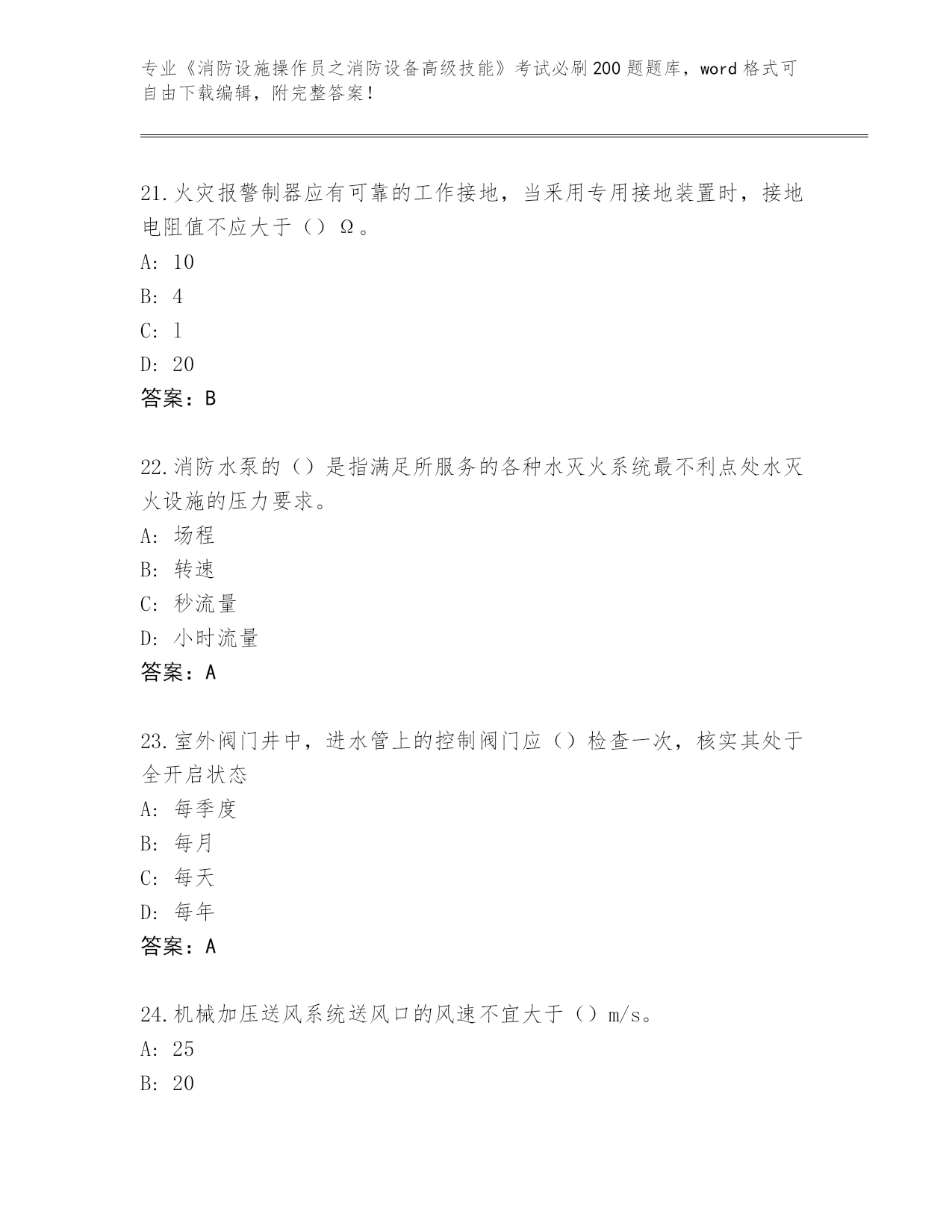 专业《消防设施操作员之消防设备高级技能》考试必刷200题题库，word格式可自由下载编辑，附完整答案！

21.火灾报警制器应有可靠的工作接地，当采用专用接地装置时，接地电阻值不应大于（）Ω。
A: 10
B: 4
C: 1
D: 20
答案：B

22.消防水泵的（）是指满足所服务的各种水灭火系统最不利点处水灭火设施的压力要求。
A: 场程
B: 转速
C: 秒流量
D: 小时流量
答案：A

23.室外阀门井中，进水管上的控制阀门应（）检查一次，核实其处于全开启状态
A: 每季度
B: 每月
C: 每天
D: 每年
答案：A

24.机械加压送风系统送风口的风速不宜大于（）m/s。
A: 25
B: 20